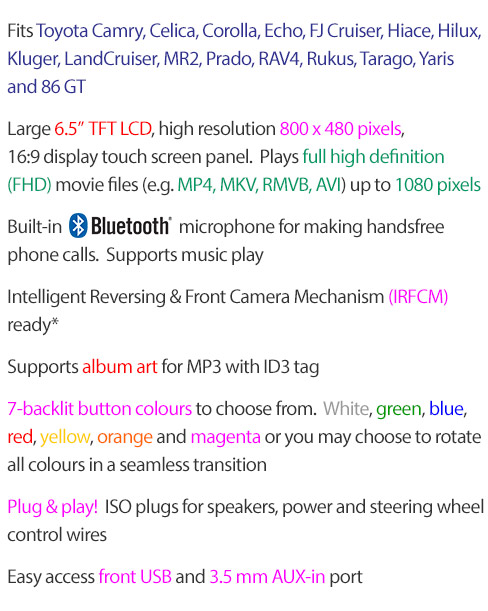 Fits Toyota Camry, Celica, Corolla, Echo, FJ Cruiser, Hiace, Hilux, Kluger, LandCruiser, MR2, Prado, RAV4, Rukus, Tarago, Yaris and 86 GT

Large 6.5" TFT LCD, high resolution 800 x 480 pixels, 16:9 display touch screen panel. Plays full high definition (FHD) movie files (e.g. MP4, MKV, RMVB, AVI) up to 1080 pixels

Built-in Bluetooth® microphone for making handsfree phone calls. Supports music play

Intelligent Reversing & Front Camera Mechanism (IRFCM) ready*

Supports album art for MP3 with ID3 tag

7-backlit button colours to choose from. White, green, blue, red, yellow, orange and magenta or you may choose to rotate all colours in a seamless transition

Plug & play! ISO plugs for speakers, power and steering wheel control wires

Easy access front USB and 3.5 mm AUX-in port